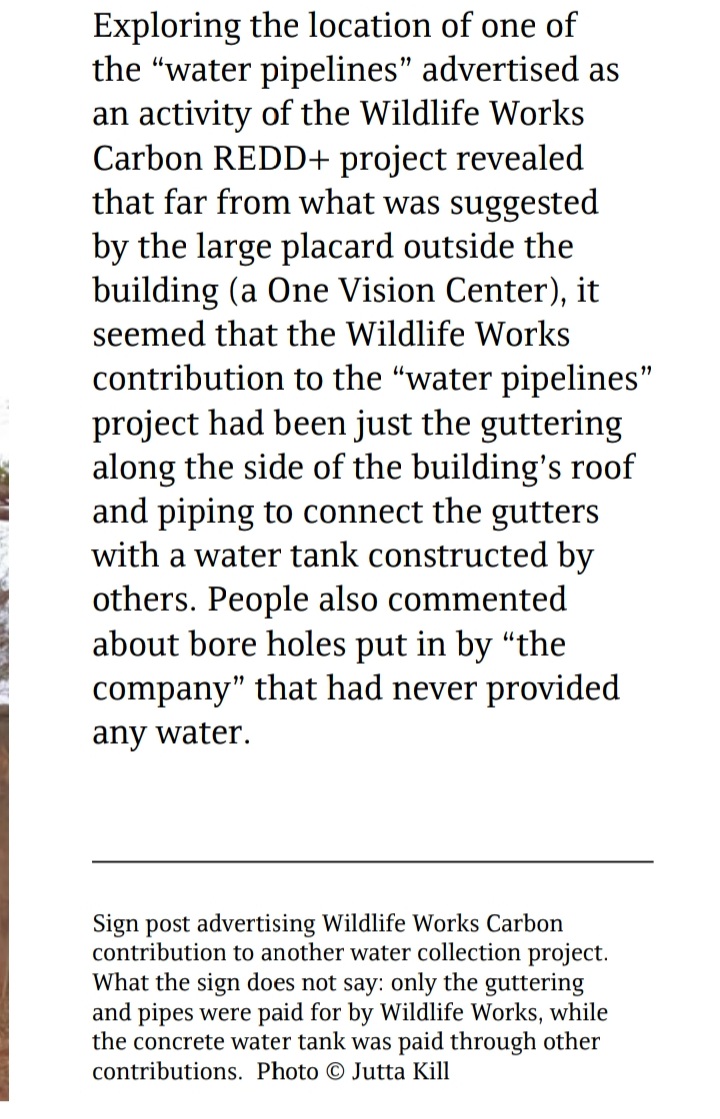 Exploring the location of one of the “water pipelines” advertised as an activity of the Wildlife Works Carbon REDD+ project revealed that far from what was suggested by the large placard outside the building (a One Vision Center), it seemed that the Wildlife Works contribution to the “water pipelines” project had been just the guttering along the side of the building’s roof and piping to connect the gutters with a water tank constructed by others. People also commented about bore holes put in by “the company” that had never provided any water.

Sign post advertising Wildlife Works Carbon contribution to another water collection project. What the sign does not say: only the guttering and pipes were paid for by Wildlife Works, while the concrete water tank was paid through other contributions. Photo © Jutta Kill